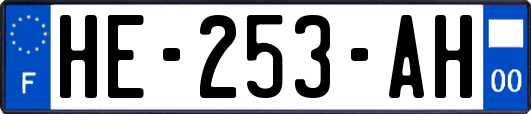 F
HE-253-AH
00